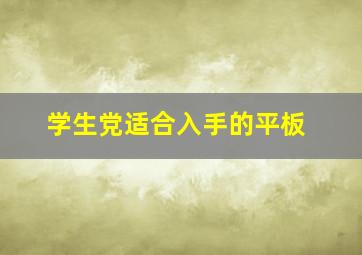 学生党适合入手的平板